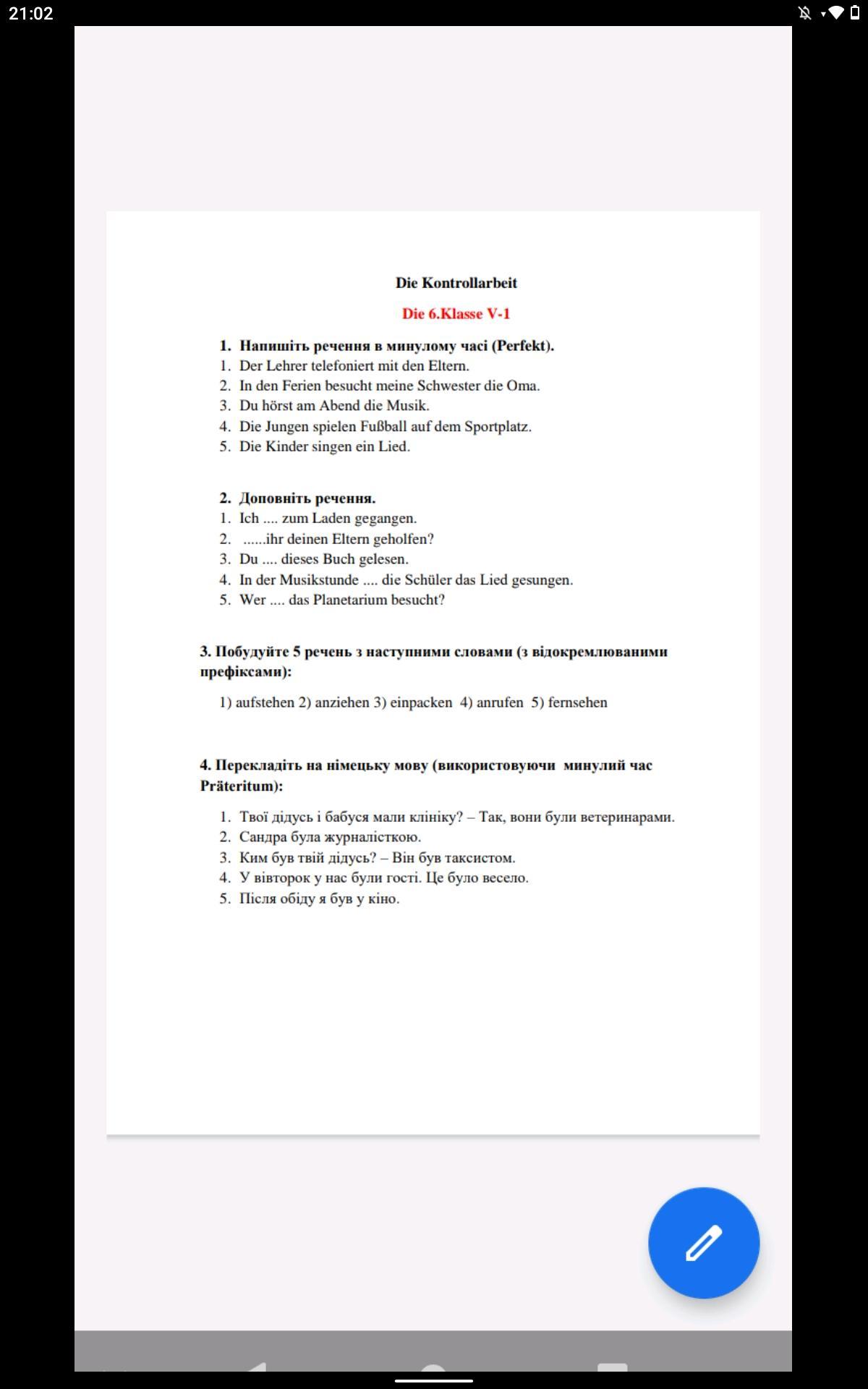 21:02

Die Kontrollarbeit

Die 6.Klasse V-1

1. Напишіть речення в минулому часі (Perfekt).
1. Der Lehrer telefoniert mit den Eltern.
2. In den Ferien besucht meine Schwester die Oma.
3. Du hörst am Abend die Musik.
4. Die Jungen spielen Fußball auf dem Sportplatz.
5. Die Kinder singen ein Lied.

2. Доповніть речення.
1. Ich .... zum Laden gegangen.
2. ......ihr deinen Eltern geholfen?
3. Du .... dieses Buch gelesen.
4. In der Musikstunde .... die Schüler das Lied gesungen.
5. Wer .... das Planetarium besucht?

3. Побудуйте 5 речень з наступними словами (з відокремлюваними префіксами):

1) aufstehen 2) anziehen 3) einpacken 4) anrufen 5) fernsehen

4. Перекладіть на німецьку мову (використовуючи минулий час Präteritum):

1. Твої дідусь і бабуся мали клініку? – Так, вони були ветеринарами.
2. Сандра була журналісткою.
3. Ким був твій дідусь? – Він був таксистом.
4. У вівторок у нас були гості. Це було весело.
5. Після обіду я був у кіно.